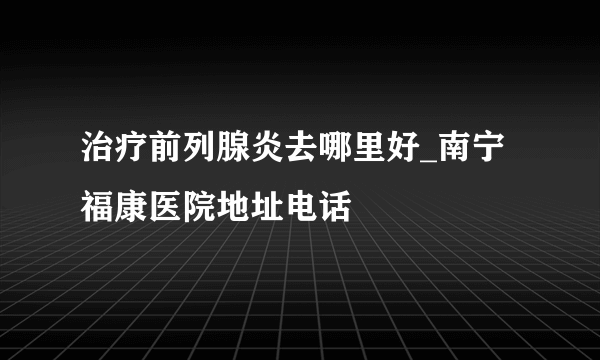 治疗前列腺炎去哪里好_南宁福康医院地址电话